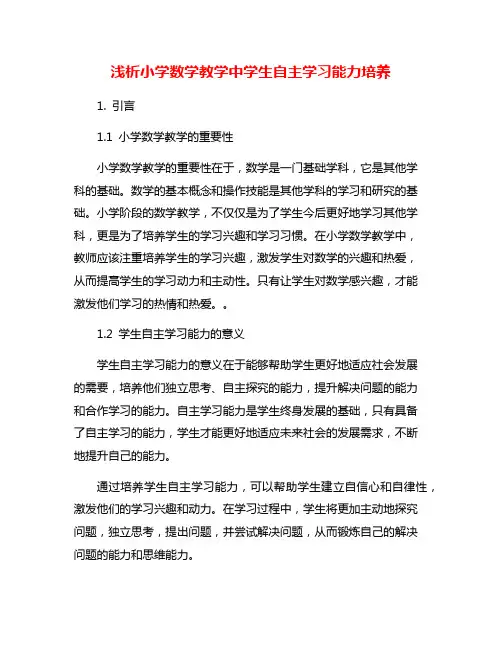 浅析小学数学教学中学生自主学习能力培养

1. 引言

1.1 小学数学教学的重要性

小学数学教学的重要性在于，数学是一门基础学科，它是其他学科的基础。数学的基本概念和操作技能是其他学科的学习和研究的基础。小学阶段的数学教学，不仅仅是为了学生今后更好地学习其他学科，更是为了培养学生的学习兴趣和学习习惯。在小学数学教学中，教师应该注重培养学生的学习兴趣，激发学生对数学的兴趣和热爱，从而提高学生的学习动力和主动性。只有让学生对数学感兴趣，才能激发他们学习的热情和热爱。。

1.2 学生自主学习能力的意义

学生自主学习能力的意义在于能够帮助学生更好地适应社会发展的需要，培养他们独立思考、自主探究的能力，提升解决问题的能力和合作学习的能力。自主学习能力是学生终身发展的基础，只有具备了自主学习的能力，学生才能更好地适应未来社会的发展需求，不断地提升自己的能力。

通过培养学生自主学习能力，可以帮助学生建立自信心和自律性，激发他们的学习兴趣和动力。在学习过程中，学生将更加主动地探究问题，独立思考，提出问题，并尝试解决问题，从而锻炼自己的解决问题的能力和思维能力。